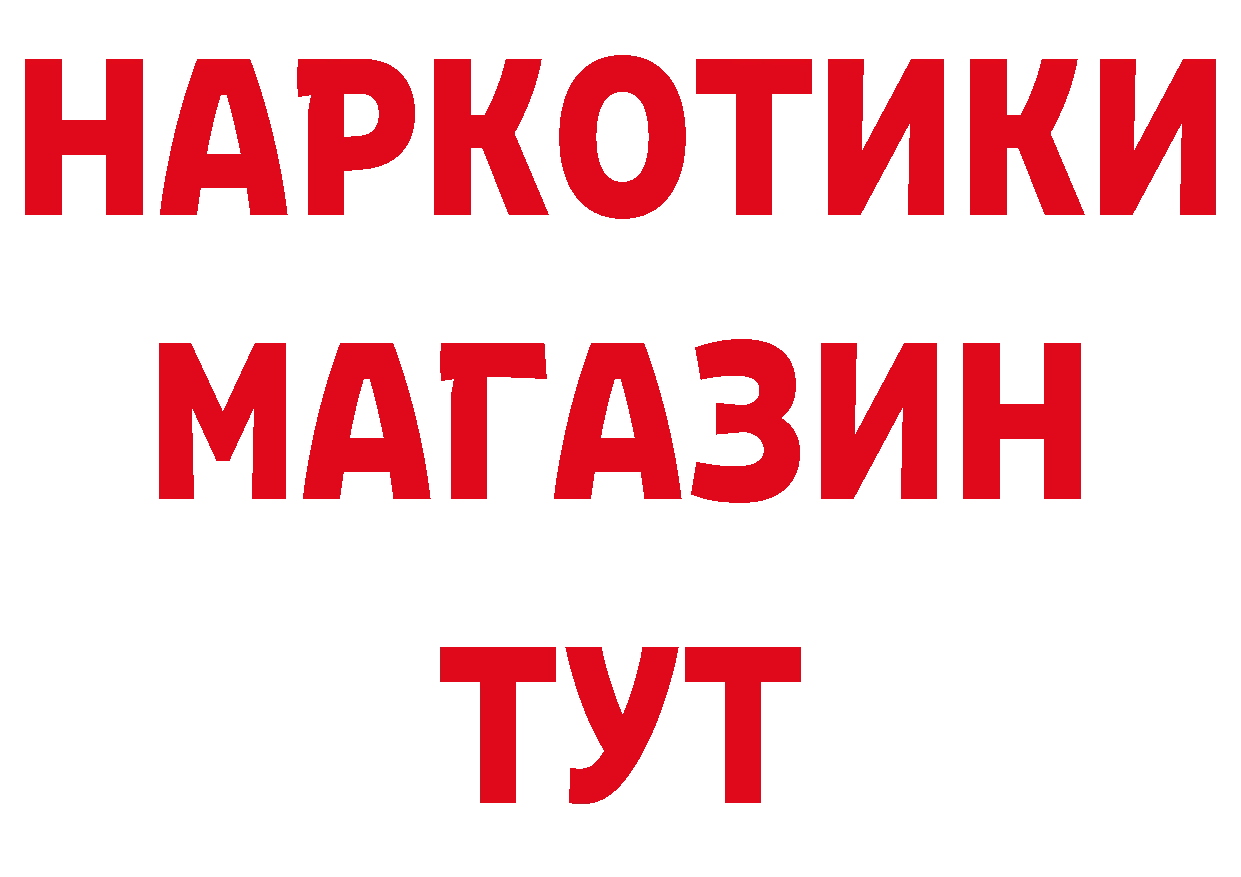 НАРКОТИКИ
МАГАЗИН
ТУТ